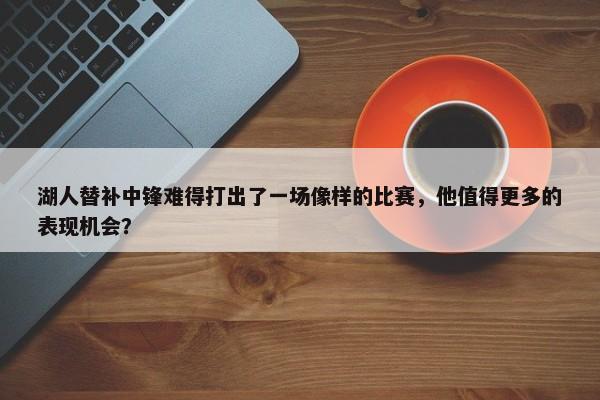 湖人替补中锋难得打出了一场像样的比赛，他值得更多的表现机会？